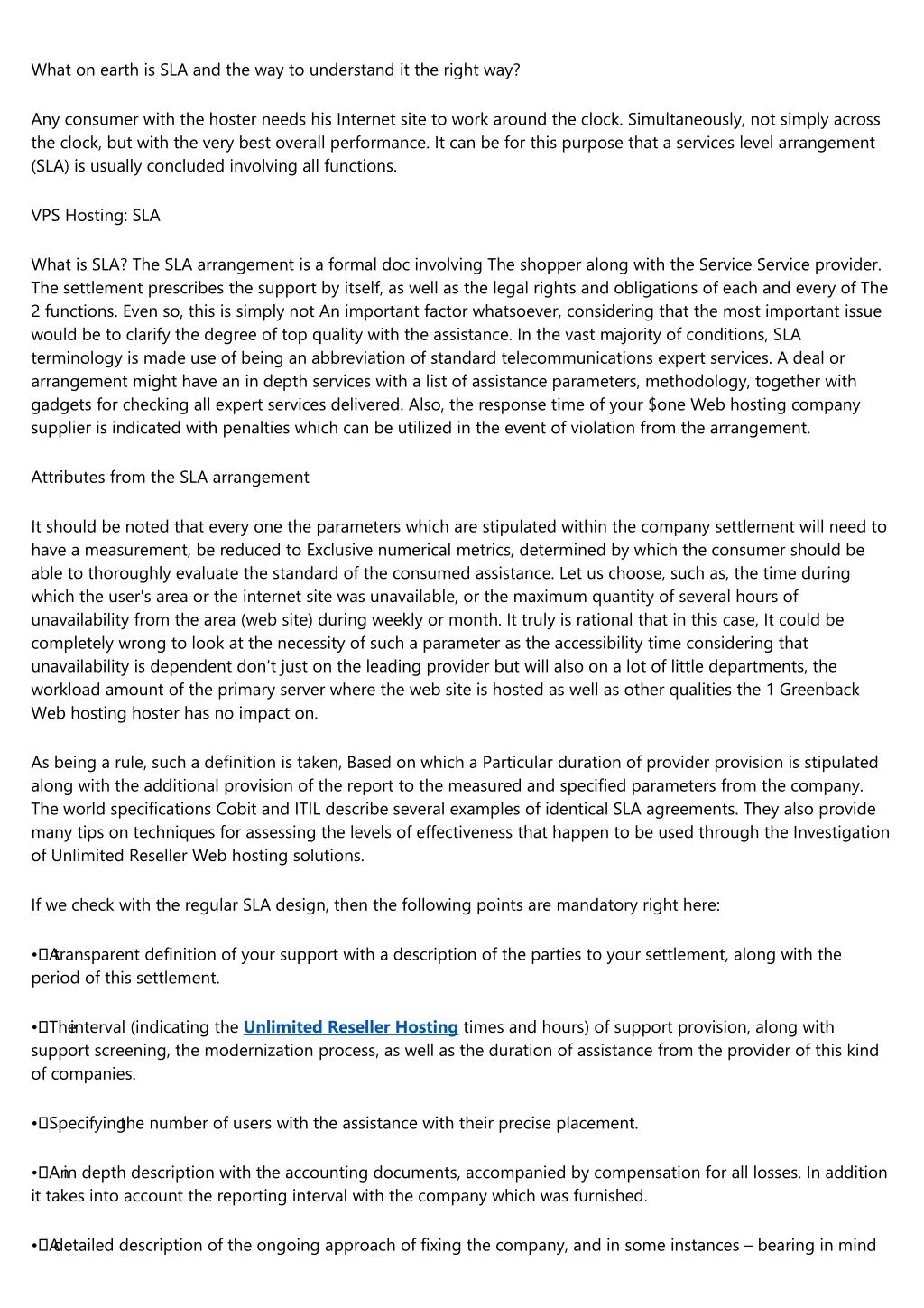 What on earth is SLA and the way to understand it the right way?

Any consumer with the hoster needs his Internet site to work around the clock. Simultaneously, not simply across the clock, but with the very best overall performance. It can be for this purpose that a services level arrangement (SLA) is usually concluded involving all functions.

VPS Hosting: SLA

What is SLA? The SLA arrangement is a formal doc involving The shopper along with the Service Service provider. The settlement prescribes the support by itself, as well as the legal rights and obligations of each and every of The 2 functions. Even so, this is simply not An important factor whatsoever, considering that the most important issue would be to clarify the degree of top quality with the assistance. In the vast majority of conditions, SLA terminology is made use of being an abbreviation of standard telecommunications expert services. A deal or arrangement might have an in depth services with a list of assistance parameters, methodology, together with gadgets for checking all expert services delivered. Also, the response time of your $one Web hosting company supplier is indicated with penalties which can be utilized in the event of violation from the arrangement.

Attributes from the SLA arrangement

It should be noted that every one the parameters which are stipulated within the company settlement will need to have a measurement, be reduced to Exclusive numerical metrics, determined by which the consumer should be able to thoroughly evaluate the standard of the consumed assistance. Let us choose, such as, the time during which the user's area or the internet site was unavailable, or the maximum quantity of several hours of unavailability from the area (web site) during weekly or month. It truly is rational that in this case, It could be completely wrong to look at the necessity of such a parameter as the accessibility time considering that unavailability is dependent don't just on the leading provider but will also on a lot of little departments, the workload amount of the primary server where the web site is hosted as well as other qualities the 1 Greenback Web hosting hoster has no impact on.

As being a rule, such a definition is taken, Based on which a Particular duration of provider provision is stipulated along with the additional provision of the report to the measured and specified parameters from the company. The world specifications Cobit and ITIL describe several examples of identical SLA agreements. They also provide many tips on techniques for assessing the levels of effectiveness that happen to be used through the Investigation of Unlimited Reseller Web hosting solutions.

If we check with the regular SLA design, then the following points are mandatory right here:

• A transparent definition of your support with a description of the parties to your settlement, along with the period of this settlement.

• The interval (indicating the Unlimited Reseller Hosting times and hours) of support provision, along with support screening, the modernization process, as well as the duration of assistance from the provider of this kind of companies.

• Specifying the number of users with the assistance with their precise placement.

• An in depth description with the accounting documents, accompanied by compensation for all losses. In addition it takes into account the reporting interval with the company which was furnished.

• A detailed description of the ongoing approach of fixing the company, and in some instances – bearing in mind